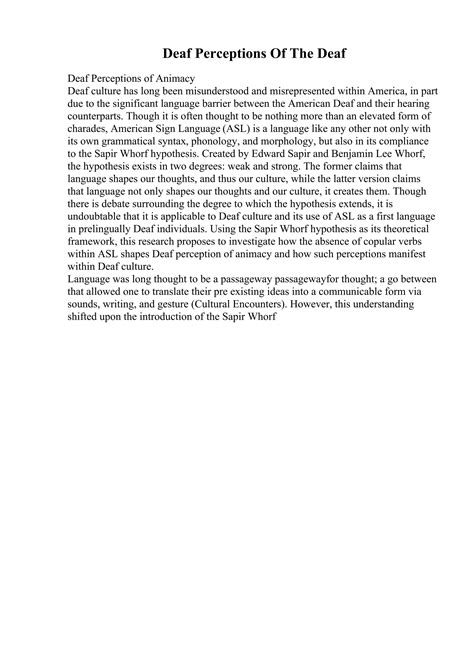 Deaf Perceptions Of The Deaf

Deaf Perceptions of Animacy
Deaf culture has long been misunderstood and misrepresented within America, in part due to the significant language barrier between the American Deaf and their hearing counterparts. Though it is often thought to be nothing more than an elevated form of charades, American Sign Language (ASL) is a language like any other not only with its own grammatical syntax, phonology, and morphology, but also in its compliance to the Sapir Whorf hypothesis. Created by Edward Sapir and Benjamin Lee Whorf, the hypothesis exists in two degrees: weak and strong. The former claims that language shapes our thoughts, and thus our culture, while the latter version claims that language not only shapes our thoughts and our culture, it creates them. Though there is debate surrounding the degree to which the hypothesis extends, it is undoubtable that it is applicable to Deaf culture and its use of ASL as a first language in prelingually Deaf individuals. Using the Sapir Whorf hypothesis as its theoretical framework, this research proposes to investigate how the absence of copular verbs within ASL shapes Deaf perception of animacy and how such perceptions manifest within Deaf culture.
Language was long thought to be a passageway passagewayfor thought; a go between that allowed one to translate their pre existing ideas into a communicable form via sounds, writing, and gesture (Cultural Encounters). However, this understanding shifted upon the introduction of the Sapir Whorf